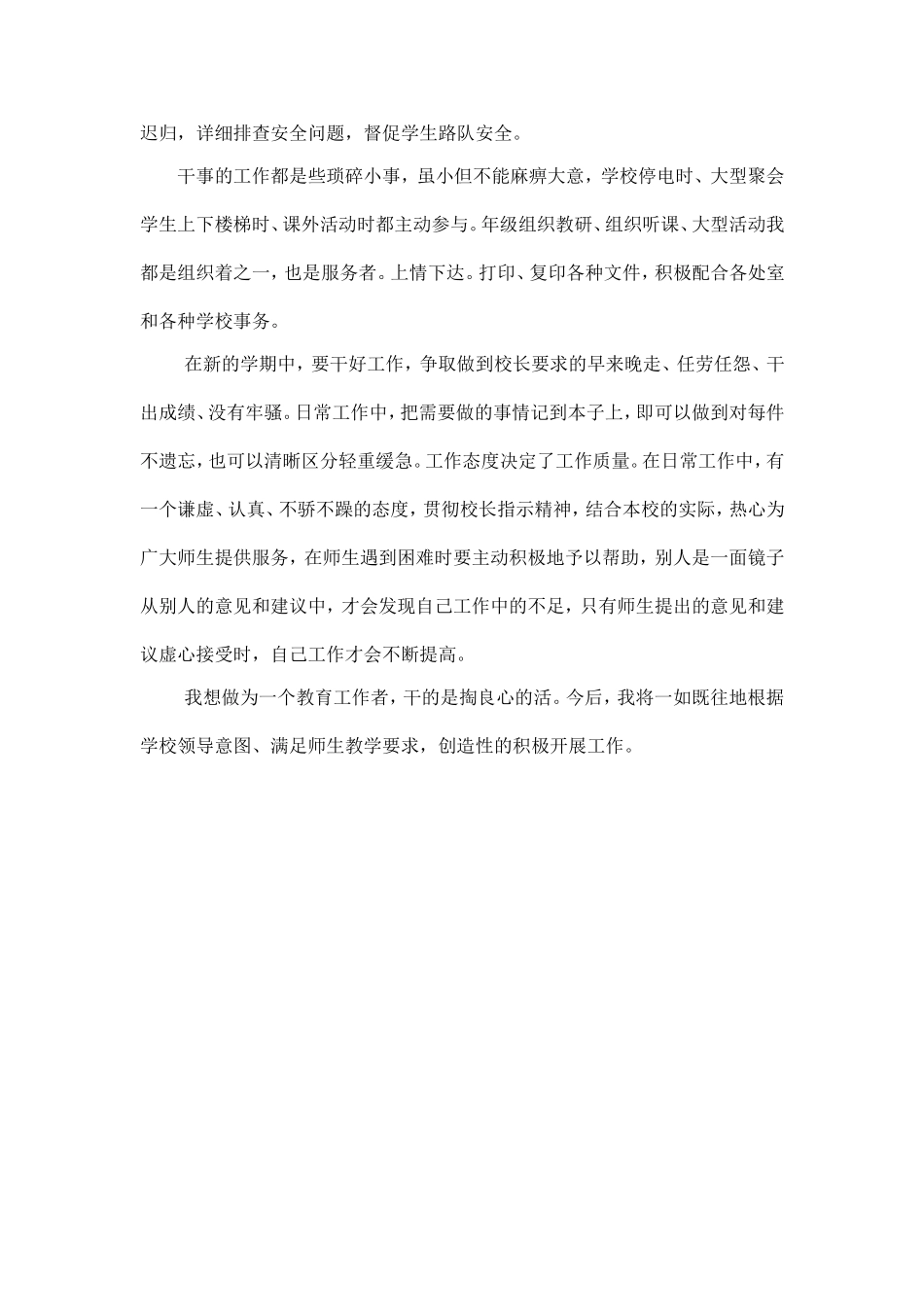 迟归，详细排查安全问题，督促学生路队安全。

干事的工作都是些琐碎小事，虽小但不能麻痹大意，学校停电时、大型聚会学生上下楼梯时、课外活动时都主动参与。年级组织教研、组织听课、大型活动我都是组织着之一，也是服务者。上情下达。打印、复印各种文件，积极配合各处室和各种学校事务。

在新的学期中，要干好工作，争取做到校长要求的早来晚走、任劳任怨、干出成绩、没有牢骚。日常工作中，把需要做的事情记到本子上，即可以做到对每件不遗忘，也可以清晰区分轻重缓急。工作态度决定了工作质量。在日常工作中，有一个谦虚、认真、不骄不躁的态度，贯彻校长指示精神，结合本校的实际，热心为广大师生提供服务，在师生遇到困难时要主动积极地予以帮助，别人是一面镜子从别人的意见和建议中，才会发现自己工作中的不足，只有师生提出的意见和建议虚心接受时，自己工作才会不断提高。

我想做为一个教育工作者，干的是掏良心的活。今后，我将一如既往地根据学校领导意图、满足师生教学要求，创造性的积极开展工作。